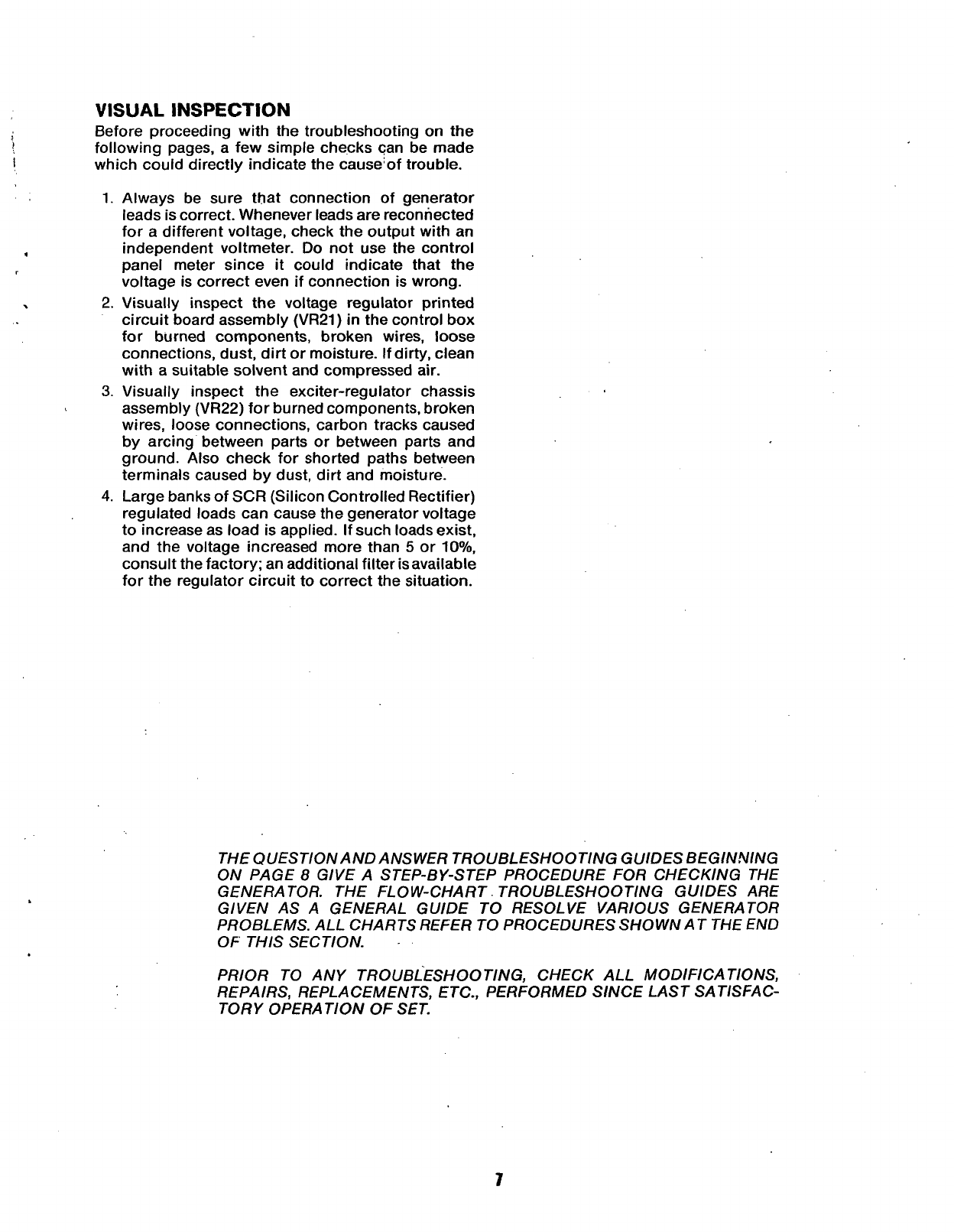 VISUAL INSPECTION

Before proceeding with the troubleshooting on the following pages, a few simple checks can be made which could directly indicate the cause of trouble.

1. Always be sure that connection of generator leads is correct. Whenever leads are reconnected for a different voltage, check the output with an independent voltmeter. Do not use the control panel meter since it could indicate that the voltage is correct even if connection is wrong.
2. Visually inspect the voltage regulator printed circuit board assembly (VR21) in the control box for burned components, broken wires, loose connections, dust, dirt or moisture. If dirty, clean with a suitable solvent and compressed air.
3. Visually inspect the exciter-regulator chassis assembly (VR22) for burned components, broken wires, loose connections, carbon tracks caused by arcing between parts or between parts and ground. Also check for shorted paths between terminals caused by dust, dirt and moisture.
4. Large banks of SCR (Silicon Controlled Rectifier) regulated loads can cause the generator voltage to increase as load is applied. If such loads exist, and the voltage increased more than 5 or 10%, consult the factory; an additional filter is available for the regulator circuit to correct the situation.

THE QUESTION AND ANSWER TROUBLESHOOTING GUIDES BEGINNING ON PAGE 8 GIVE A STEP-BY-STEP PROCEDURE FOR CHECKING THE GENERATOR. THE FLOW-CHART TROUBLESHOOTING GUIDES ARE GIVEN AS A GENERAL GUIDE TO RESOLVE VARIOUS GENERATOR PROBLEMS. ALL CHARTS REFER TO PROCEDURES SHOWN AT THE END OF THIS SECTION.

PRIOR TO ANY TROUBLESHOOTING, CHECK ALL MODIFICATIONS, REPAIRS, REPLACEMENTS, ETC., PERFORMED SINCE LAST SATISFACTORY OPERATION OF SET.

7